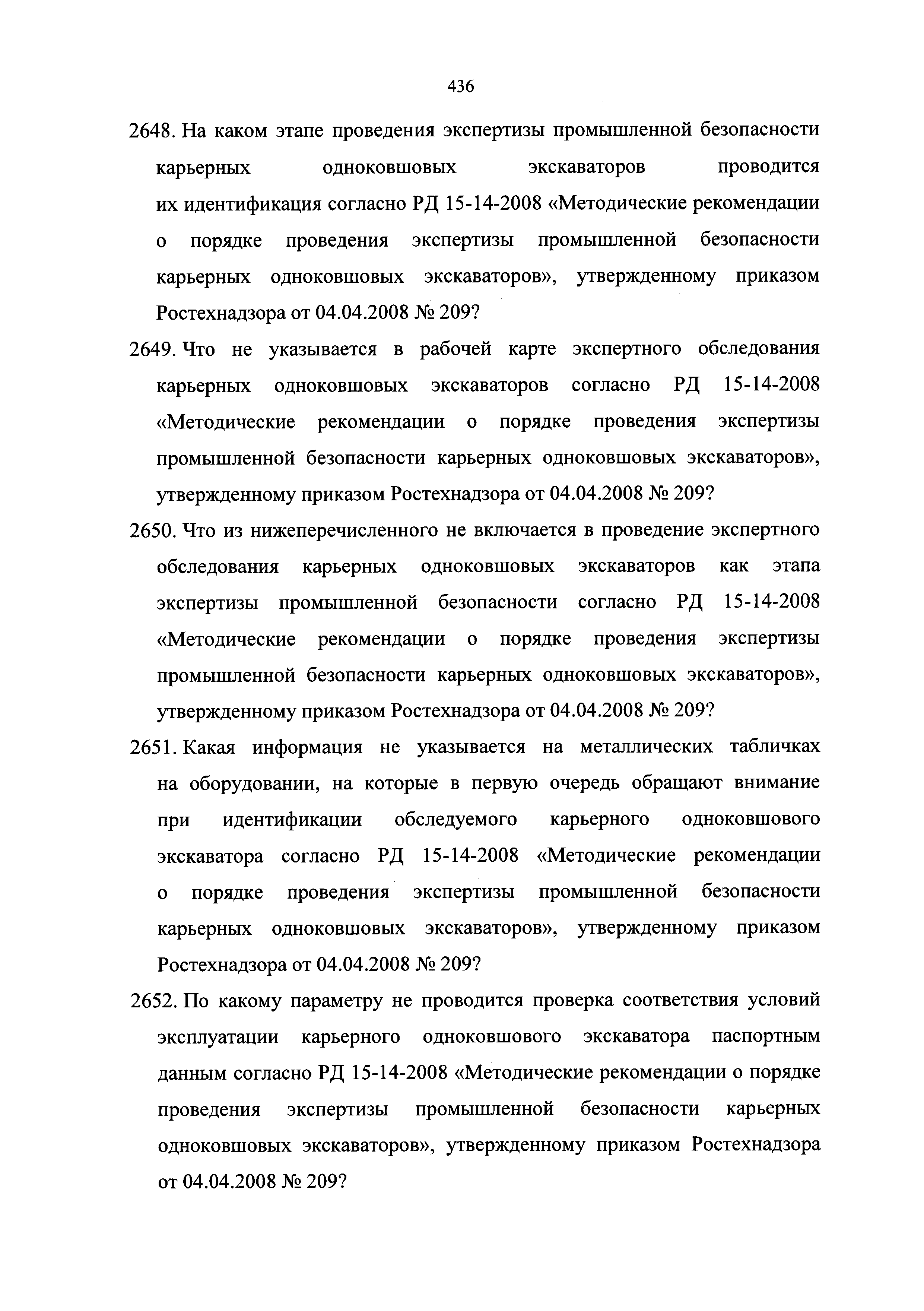 436

2648. На каком этапе проведения экспертизы промышленной безопасности карьерных одноковшовых экскаваторов проводится их идентификация согласно РД 15-14-2008 «Методические рекомендации о порядке проведения экспертизы промышленной безопасности карьерных одноковшовых экскаваторов», утвержденному приказом Ростехнадзора от 04.04.2008 № 209?

2649. Что не указывается в рабочей карте экспертного обследования карьерных одноковшовых экскаваторов согласно РД 15-14-2008 «Методические рекомендации о порядке проведения экспертизы промышленной безопасности карьерных одноковшовых экскаваторов», утвержденному приказом Ростехнадзора от 04.04.2008 № 209?

2650. Что из нижеперечисленного не включается в проведение экспертного обследования карьерных одноковшовых экскаваторов как этапа экспертизы промышленной безопасности согласно РД 15-14-2008 «Методические рекомендации о порядке проведения экспертизы промышленной безопасности карьерных одноковшовых экскаваторов», утвержденному приказом Ростехнадзора от 04.04.2008 № 209?

2651. Какая информация не указывается на металлических табличках на оборудовании, на которые в первую очередь обращают внимание при идентификации обследуемого карьерного одноковшового экскаватора согласно РД 15-14-2008 «Методические рекомендации о порядке проведения экспертизы промышленной безопасности карьерных одноковшовых экскаваторов», утвержденному приказом Ростехнадзора от 04.04.2008 № 209?

2652. По какому параметру не проводится проверка соответствия условий эксплуатации карьерного одноковшового экскаватора паспортным данным согласно РД 15-14-2008 «Методические рекомендации о порядке проведения экспертизы промышленной безопасности карьерных одноковшовых экскаваторов», утвержденному приказом Ростехнадзора от 04.04.2008 № 209?